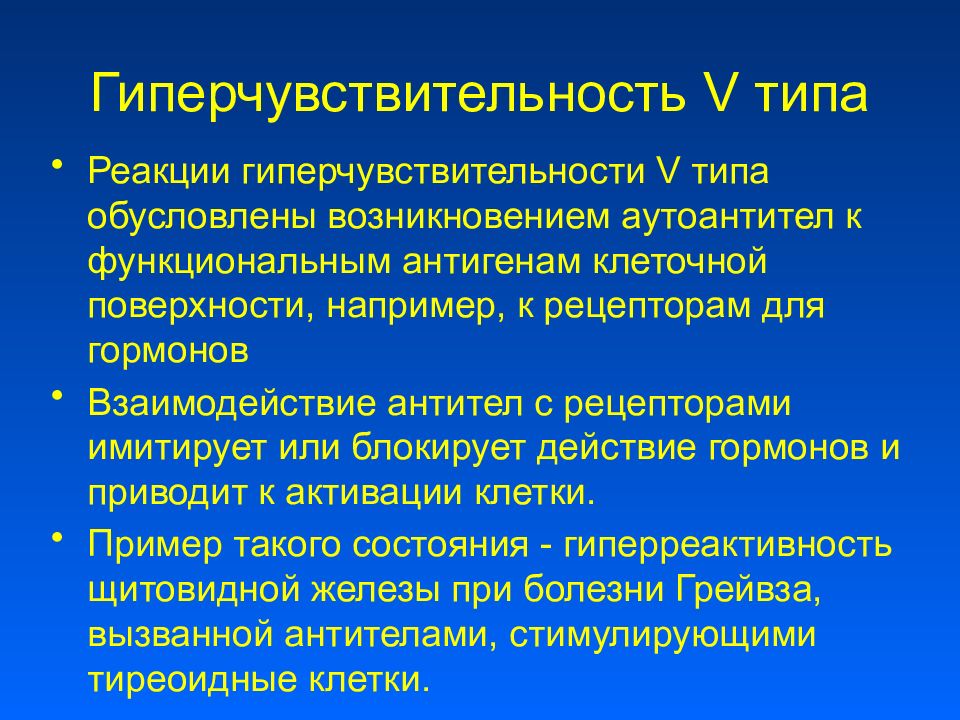 Гиперчувствительность V типа

• Реакции гиперчувствительности V типа обусловлены возникновением аутоантител к функциональным антигенам клеточной поверхности, например, к рецепторам для гормонов

• Взаимодействие антител с рецепторами имитирует или блокирует действие гормонов и приводит к активации клетки.

• Пример такого состояния - гиперреактивность щитовидной железы при болезни Грейвза, вызванной антителами, стимулирующими тиреоидные клетки.